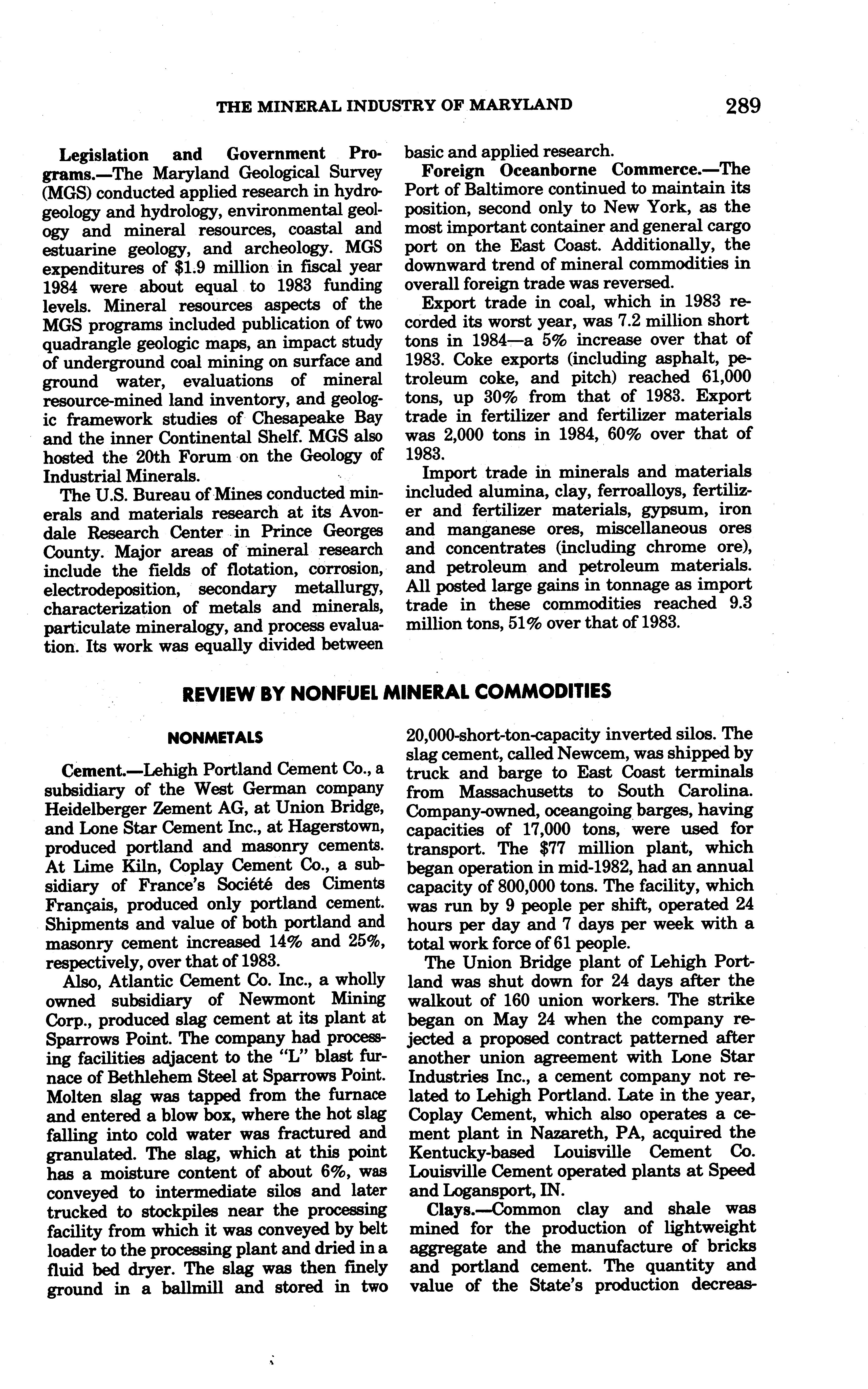 THE MINERAL INDUSTRY OF MARYLAND 289

Legislation and Government Programs.—The Maryland Geological Survey (MGS) conducted applied research in hydrogeology and hydrology, environmental geology and mineral resources, coastal and estuarine geology, and archeology. MGS expenditures of \$1.9 million in fiscal year 1984 were about equal to 1983 funding levels. Mineral resources aspects of the MGS programs included publication of two quadrangle geologic maps, an impact study of underground coal mining on surface and ground water, evaluations of mineral resource-mined land inventory, and geologic framework studies of Chesapeake Bay and the inner Continental Shelf. MGS also hosted the 20th Forum on the Geology of Industrial Minerals.

The U.S. Bureau of Mines conducted minerals and materials research at its Avondale Research Center in Prince Georges County. Major areas of mineral research include the fields of flotation, corrosion, electrodeposition, secondary metallurgy, characterization of metals and minerals, particulate mineralogy, and process evaluation. Its work was equally divided between basic and applied research.

Foreign Oceanborne Commerce.—The Port of Baltimore continued to maintain its position, second only to New York, as the most important container and general cargo port on the East Coast. Additionally, the downward trend of mineral commodities in overall foreign trade was reversed.

Export trade in coal, which in 1983 recorded its worst year, was 7.2 million short tons in 1984—a 5% increase over that of 1983. Coke exports (including asphalt, petroleum coke, and pitch) reached 61,000 tons, up 30% from that of 1983. Export trade in fertilizer and fertilizer materials was 2,000 tons in 1984, 60% over that of 1983.

Import trade in minerals and materials included alumina, clay, ferroalloys, fertilizer and fertilizer materials, gypsum, iron and manganese ores, miscellaneous ores and concentrates (including chrome ore), and petroleum and petroleum materials. All posted large gains in tonnage as import trade in these commodities reached 9.3 million tons, 51% over that of 1983.

REVIEW BY NONFUEL MINERAL COMMODITIES

NONMETALS

Cement.—Lehigh Portland Cement Co., a subsidiary of the West German company Heidelberger Zement AG, at Union Bridge, and Lone Star Cement Inc., at Hagerstown, produced portland and masonry cements. At Lime Kiln, Coplay Cement Co., a subsidiary of France's Société des Ciments Français, produced only portland cement. Shipments and value of both portland and masonry cement increased 14% and 25%, respectively, over that of 1983.

Also, Atlantic Cement Co. Inc., a wholly owned subsidiary of Newmont Mining Corp., produced slag cement at its plant at Sparrows Point. The company had processing facilities adjacent to the "L" blast furnace of Bethlehem Steel at Sparrows Point. Molten slag was tapped from the furnace and entered a blow box, where the hot slag falling into cold water was fractured and granulated. The slag, which at this point has a moisture content of about 6%, was conveyed to intermediate silos and later trucked to stockpiles near the processing facility from which it was conveyed by belt loader to the processing plant and dried in a fluid bed dryer. The slag was then finely ground in a ballmill and stored in two 20,000-short-ton-capacity inverted silos. The slag cement, called Newcem, was shipped by truck and barge to East Coast terminals from Massachusetts to South Carolina. Company-owned, oceangoing barges, having capacities of 17,000 tons, were used for transport. The \$77 million plant, which began operation in mid-1982, had an annual capacity of 800,000 tons. The facility, which was run by 9 people per shift, operated 24 hours per day and 7 days per week with a total work force of 61 people.

The Union Bridge plant of Lehigh Portland was shut down for 24 days after the walkout of 160 union workers. The strike began on May 24 when the company rejected a proposed contract patterned after another union agreement with Lone Star Industries Inc., a cement company not related to Lehigh Portland. Late in the year, Coplay Cement, which also operates a cement plant in Nazareth, PA, acquired the Kentucky-based Louisville Cement Co. Louisville Cement operated plants at Speed and Logansport, IN.

Clays.—Common clay and shale was mined for the production of lightweight aggregate and the manufacture of bricks and portland cement. The quantity and value of the State's production decreas-